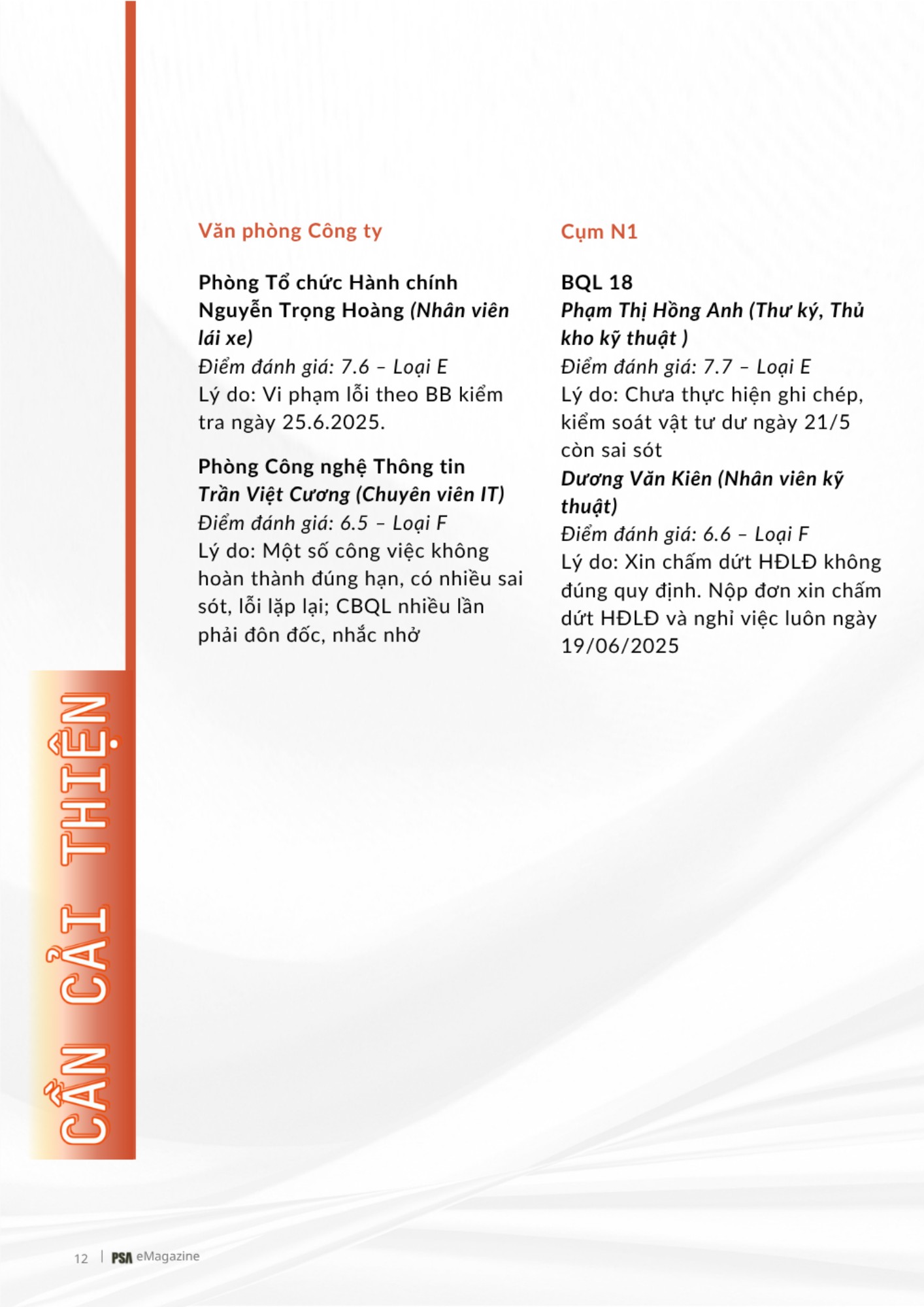 CẦN CẢI THIỆN

Văn phòng Công ty

Phòng Tổ chức Hành chính
Nguyễn Trọng Hoàng (Nhân viên lái xe)
Điểm đánh giá: 7.6 – Loại E
Lý do: Vi phạm lỗi theo BB kiểm tra ngày 25.6.2025.

Phòng Công nghệ Thông tin
Trần Việt Cương (Chuyên viên IT)
Điểm đánh giá: 6.5 – Loại F
Lý do: Một số công việc không hoàn thành đúng hạn, có nhiều sai sót, lỗi lặp lại; CBQL nhiều lần phải đôn đốc, nhắc nhở

Cụm N1

BQL 18
Phạm Thị Hồng Anh (Thư ký, Thủ kho kỹ thuật )
Điểm đánh giá: 7.7 – Loại E
Lý do: Chưa thực hiện ghi chép, kiểm soát vật tư dư ngày 21/5 còn sai sót
Dương Văn Kiên (Nhân viên kỹ thuật)
Điểm đánh giá: 6.6 – Loại F
Lý do: Xin chấm dứt HĐLĐ không đúng quy định. Nộp đơn xin chấm dứt HĐLĐ và nghỉ việc luôn ngày 19/06/2025

12 | PSA eMagazine